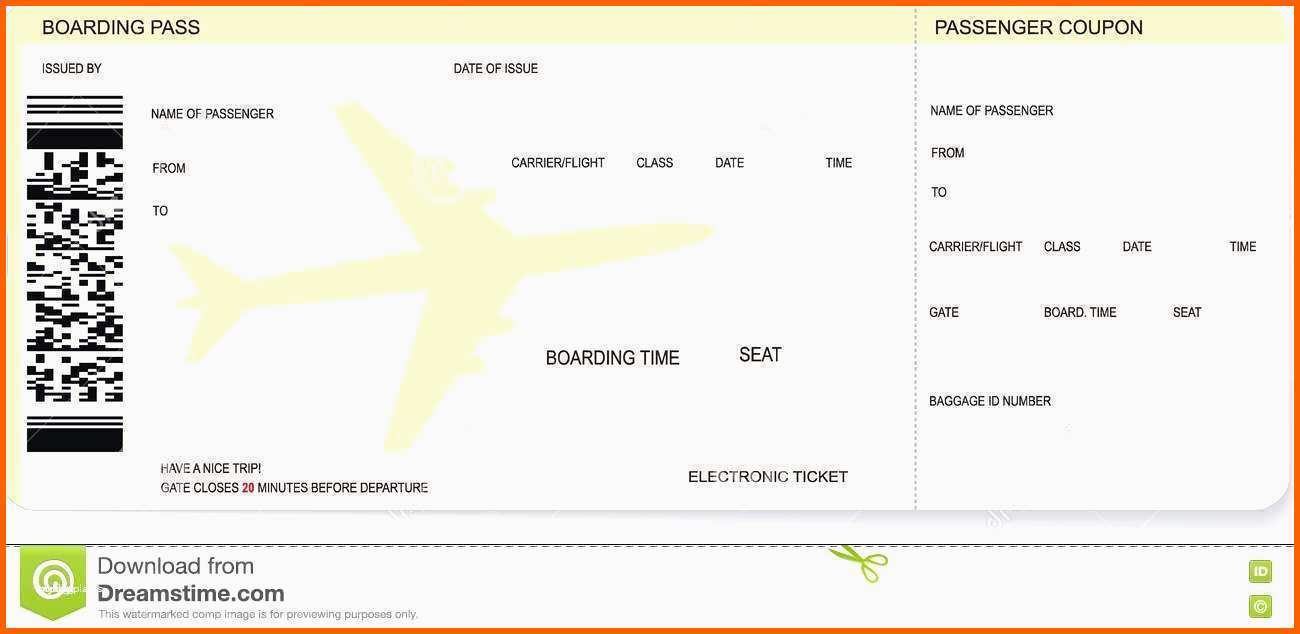 BOARDING PASS

ISSUED BY

DATE OF ISSUE

NAME OF PASSENGER

FROM

TO

CARRIER/FLIGHT CLASS DATE TIME

BOARDING TIME SEAT

HAVE A NICE TRIP!
GATE CLOSES 20 MINUTES BEFORE DEPARTURE

ELECTRONIC TICKET

PASSENGER COUPON

NAME OF PASSENGER

FROM

TO

CARRIER/FLIGHT CLASS DATE TIME

GATE BOARD. TIME SEAT

BAGGAGE ID NUMBER

Download from
Dreamstime.com
This watermarked comp image is for previewing purposes only.

ID

©